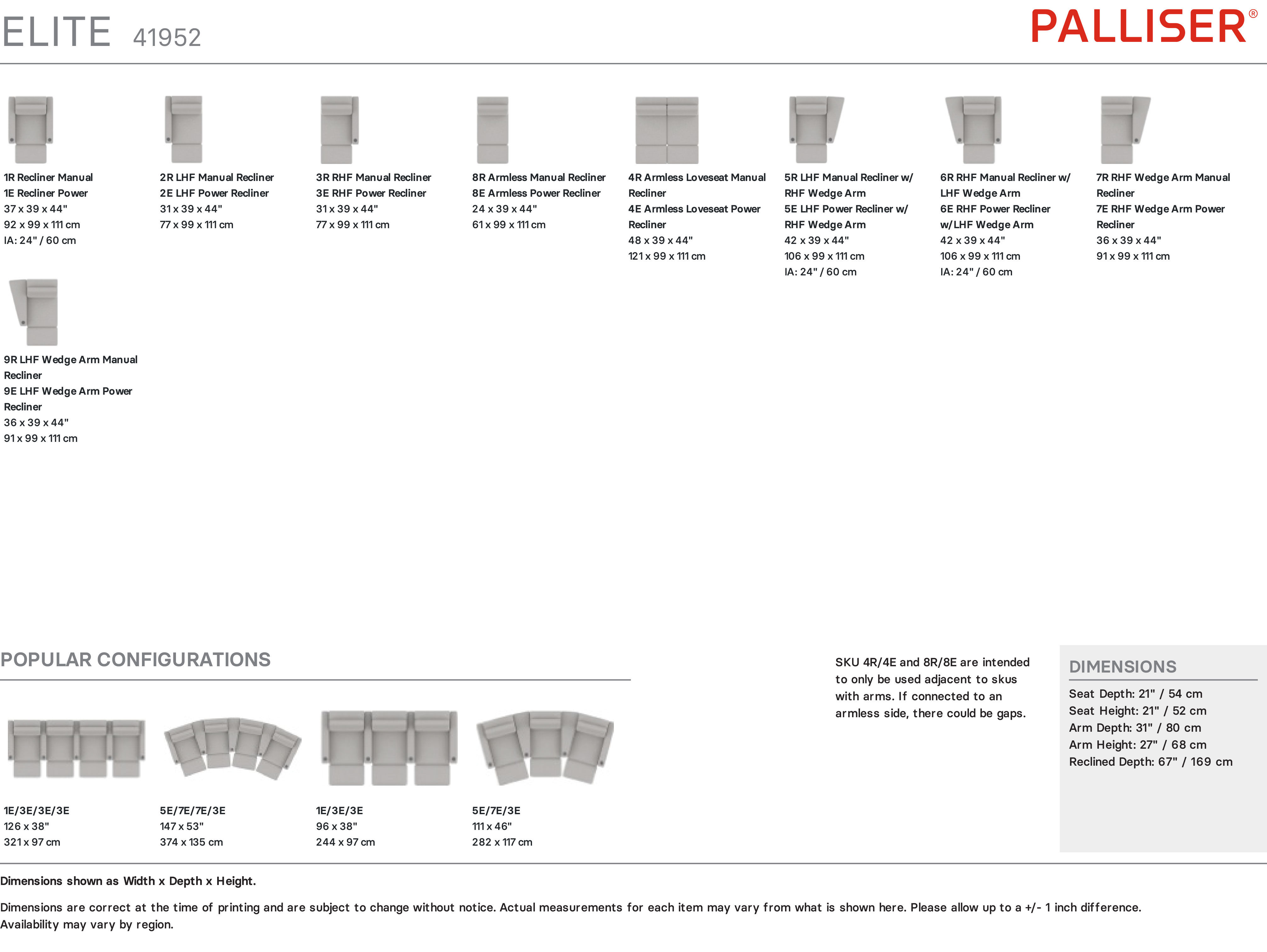 ELITE 41952

PALLISER®

1R Recliner Manual
1E Recliner Power
37 x 39 x 44"
92 x 99 x 111 cm
IA: 24" / 60 cm

2R LHF Manual Recliner
2E LHF Power Recliner
31 x 39 x 44"
77 x 99 x 111 cm

3R RHF Manual Recliner
3E RHF Power Recliner
31 x 39 x 44"
77 x 99 x 111 cm

8R Armless Manual Recliner
8E Armless Power Recliner
24 x 39 x 44"
61 x 99 x 111 cm

4R Armless Loveseat Manual Recliner
4E Armless Loveseat Power Recliner
48 x 39 x 44"
121 x 99 x 111 cm

5R LHF Manual Recliner w/ RHF Wedge Arm
5E LHF Power Recliner w/ RHF Wedge Arm
42 x 39 x 44"
106 x 99 x 111 cm
IA: 24" / 60 cm

6R RHF Manual Recliner w/ LHF Wedge Arm
6E RHF Power Recliner w/LHF Wedge Arm
42 x 39 x 44"
106 x 99 x 111 cm
IA: 24" / 60 cm

7R RHF Wedge Arm Manual Recliner
7E RHF Wedge Arm Power Recliner
36 x 39 x 44"
91 x 99 x 111 cm

9R LHF Wedge Arm Manual Recliner
9E LHF Wedge Arm Power Recliner
36 x 39 x 44"
91 x 99 x 111 cm

POPULAR CONFIGURATIONS

1E/3E/3E/3E
126 x 38"
321 x 97 cm

5E/7E/7E/3E
147 x 53"
374 x 135 cm

1E/3E/3E
96 x 38"
244 x 97 cm

5E/7E/3E
111 x 46"
282 x 117 cm

SKU 4R/4E and 8R/8E are intended to only be used adjacent to skus with arms. If connected to an armless side, there could be gaps.

DIMENSIONS
Seat Depth: 21" / 54 cm
Seat Height: 21" / 52 cm
Arm Depth: 31" / 80 cm
Arm Height: 27" / 68 cm
Reclined Depth: 67" / 169 cm

Dimensions shown as Width x Depth x Height.

Dimensions are correct at the time of printing and are subject to change without notice. Actual measurements for each item may vary from what is shown here. Please allow up to a +/- 1 inch difference. Availability may vary by region.